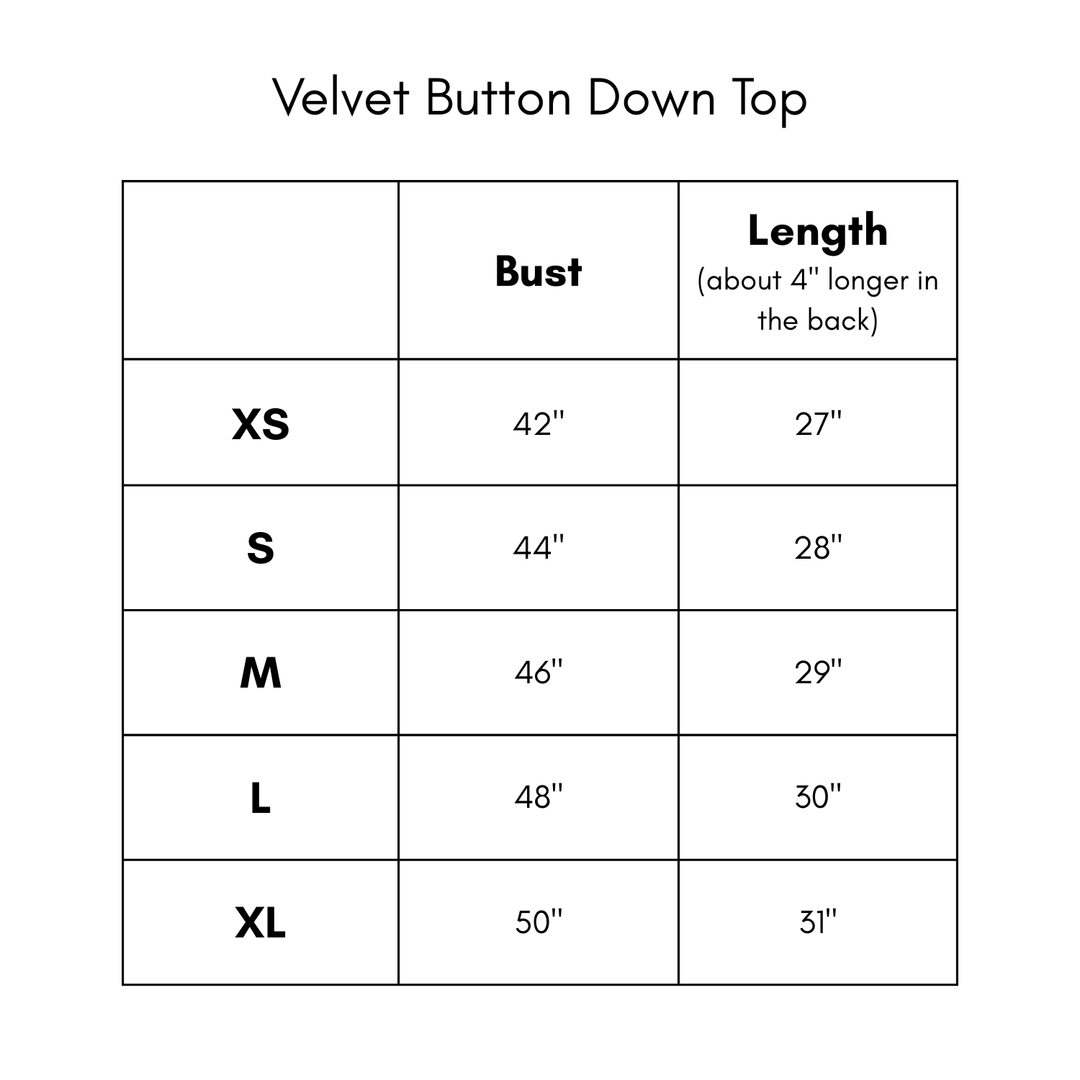 Velvet Button Down Top

| | Bust | Length (about 4" longer in the back) |
|---|---|---|
| XS | 42" | 27" |
| S | 44" | 28" |
| M | 46" | 29" |
| L | 48" | 30" |
| XL | 50" | 31" |